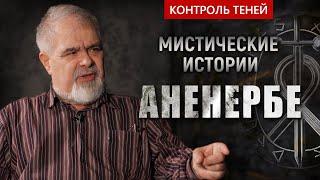 КОНТРОЛЬ ТЕНЕЙ

МИСТИЧЕСКИЕ ИСТОРИИ

АНЕНЕРБЕ